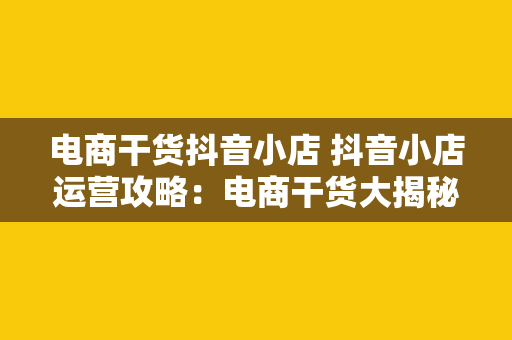 电商干货抖音小店 抖音小店运营攻略：电商干货大揭秘